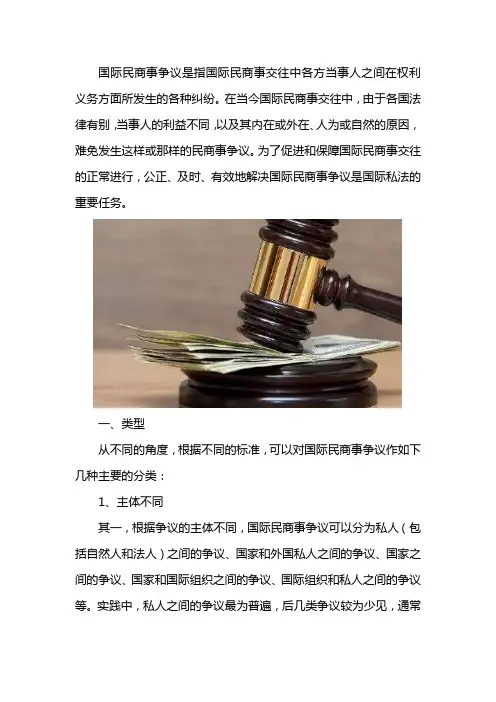 国际民商事争议是指国际民商事交往中各方当事人之间在权利义务方面所发生的各种纠纷。在当今国际民商事交往中，由于各国法律有别，当事人的利益不同，以及其内在或外在、人为或自然的原因，难免发生这样或那样的民商事争议。为了促进和保障国际民商事交往的正常进行，公正、及时、有效地解决国际民商事争议是国际私法的重要任务。

一、类型

从不同的角度，根据不同的标准，可以对国际民商事争议作如下几种主要的分类：

1、主体不同

其一，根据争议的主体不同，国际民商事争议可以分为私人（包括自然人和法人）之间的争议、国家和外国私人之间的争议、国家之间的争议、国家和国际组织之间的争议、国际组织和私人之间的争议等。实践中，私人之间的争议最为普遍，后几类争议较为少见，通常